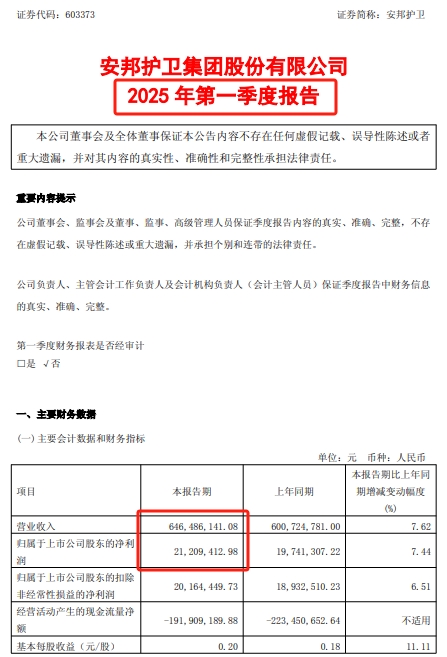 证券代码：603373　　　　　　　　　　　　　　　　　　　　证券简称：安邦护卫

安邦护卫集团股份有限公司
2025 年第一季度报告

本公司董事会及全体董事保证本公告内容不存在任何虚假记载、误导性陈述或者重大遗漏，并对其内容的真实性、准确性和完整性承担法律责任。

重要内容提示

公司董事会、监事会及董事、监事、高级管理人员保证季度报告内容的真实、准确、完整，不存在虚假记载、误导性陈述或重大遗漏，并承担个别和连带的法律责任。

公司负责人、主管会计工作负责人及会计机构负责人（会计主管人员）保证季度报告中财务信息的真实、准确、完整。

第一季度财务报表是否经审计
□是 √否

一、主要财务数据

(一) 主要会计数据和财务指标

单位：元　币种：人民币

| 项目 | 本报告期 | 上年同期 | 本报告期比上年同期增减变动幅度(%) |
|---|---|---|---|
| 营业收入 | 646,486,141.08 | 600,724,781.00 | 7.62 |
| 归属于上市公司股东的净利润 | 21,209,412.98 | 19,741,307.22 | 7.44 |
| 归属于上市公司股东的扣除非经常性损益的净利润 | 20,164,449.73 | 18,932,510.23 | 6.51 |
| 经营活动产生的现金流量净额 | -191,909,189.88 | -223,450,652.64 | 不适用 |
| 基本每股收益（元/股） | 0.20 | 0.18 | 11.11 |